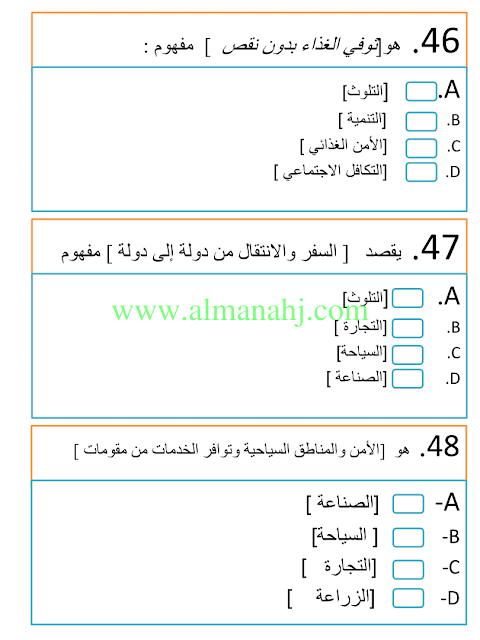 46. هو[توفي الغذاء بدون نقص ] مفهوم :

A. [التلوث]
B. [التنمية ]
C. [الأمن الغذائي ]
D. [التكافل الاجتماعي ]

47. يقصد [ السفر والانتقال من دولة إلى دولة ] مفهوم

A. [التلوث]
B. [التجارة ]
C. [السياحة]
D. [الصناعة ]

www.almanahj.com

48. هو [الأمن والمناطق السياحية وتوافر الخدمات من مقومات ]

A- [الصناعة ]
B- [ السياحة]
C- [التجارة ]
D- [الزراعة ]